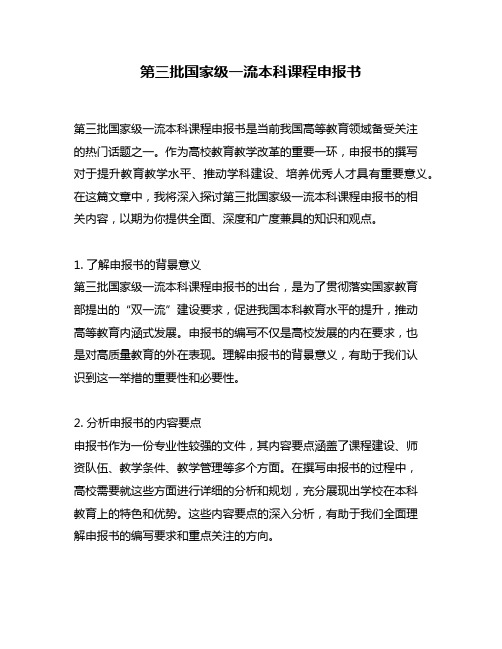 第三批国家级一流本科课程申报书

第三批国家级一流本科课程申报书是当前我国高等教育领域备受关注的热门话题之一。作为高校教育教学改革的重要一环，申报书的撰写对于提升教育教学水平、推动学科建设、培养优秀人才具有重要意义。在这篇文章中，我将深入探讨第三批国家级一流本科课程申报书的相关内容，以期为你提供全面、深度和广度兼具的知识和观点。

1. 了解申报书的背景意义
第三批国家级一流本科课程申报书的出台，是为了贯彻落实国家教育部提出的“双一流”建设要求，促进我国本科教育水平的提升，推动高等教育内涵式发展。申报书的编写不仅是高校发展的内在要求，也是对高质量教育的外在表现。理解申报书的背景意义，有助于我们认识到这一举措的重要性和必要性。

2. 分析申报书的内容要点
申报书作为一份专业性较强的文件，其内容要点涵盖了课程建设、师资队伍、教学条件、教学管理等多个方面。在撰写申报书的过程中，高校需要就这些方面进行详细的分析和规划，充分展现出学校在本科教育上的特色和优势。这些内容要点的深入分析，有助于我们全面理解申报书的编写要求和重点关注的方向。